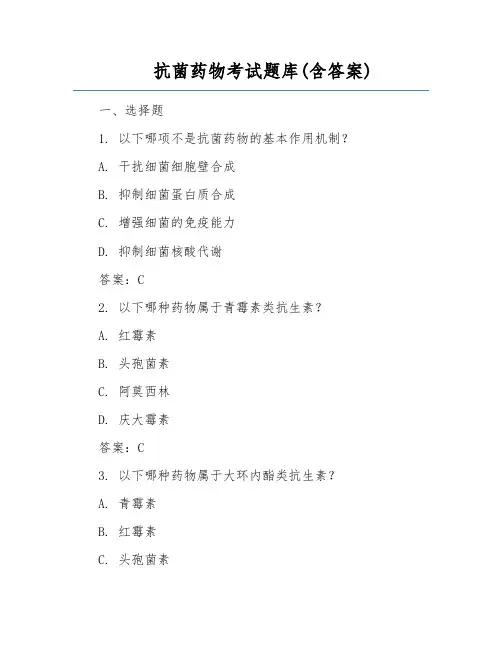 抗菌药物考试题库(含答案)

一、选择题

1. 以下哪项不是抗菌药物的基本作用机制？

A. 干扰细菌细胞壁合成

B. 抑制细菌蛋白质合成

C. 增强细菌的免疫能力

D. 抑制细菌核酸代谢

答案：C

2. 以下哪种药物属于青霉素类抗生素？

A. 红霉素

B. 头孢菌素

C. 阿莫西林

D. 庆大霉素

答案：C

3. 以下哪种药物属于大环内酯类抗生素？

A. 青霉素

B. 红霉素

C. 头孢菌素